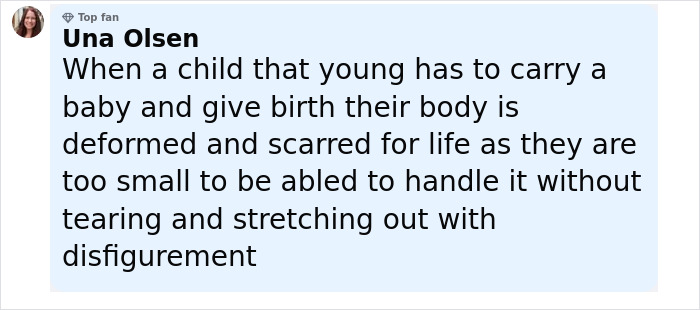 Top fan
Una Olsen
When a child that young has to carry a baby and give birth their body is deformed and scarred for life as they are too small to be abled to handle it without tearing and stretching out with disfigurement